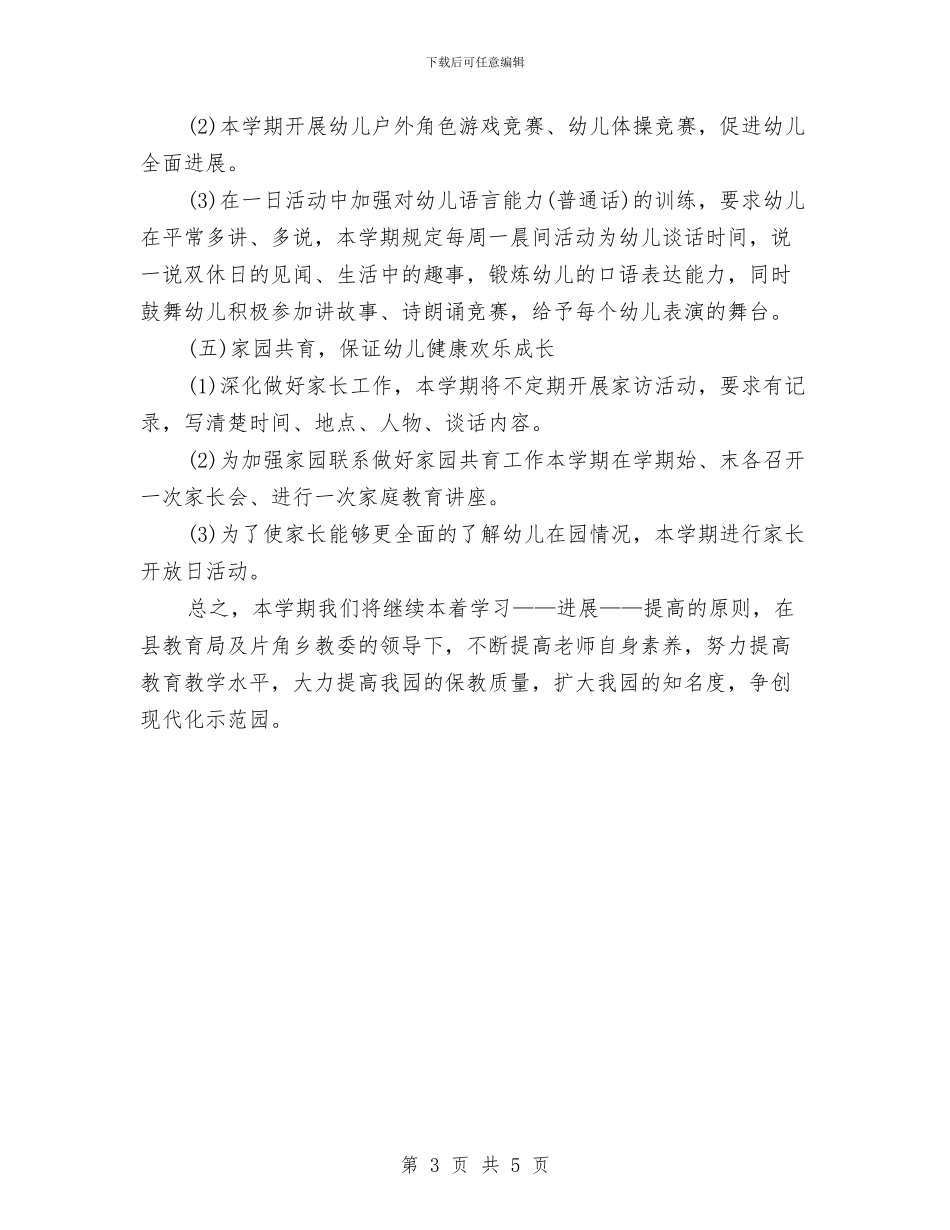 下载后可任意编辑

(2)本学期开展幼儿户外角色游戏竞赛、幼儿体操竞赛，促进幼儿全面进展。

(3)在一日活动中加强对幼儿语言能力(普通话)的训练，要求幼儿在平常多讲、多说，本学期规定每周一晨间活动为幼儿谈话时间，说一说双休日的见闻、生活中的趣事，锻炼幼儿的口语表达能力，同时鼓舞幼儿积极参加讲故事、诗朗诵竞赛，给予每个幼儿表演的舞台。

(五)家园共育，保证幼儿健康欢乐成长

(1)深化做好家长工作，本学期将不定期开展家访活动，要求有记录，写清楚时间、地点、人物、谈话内容。

(2)为加强家园联系做好家园共育工作本学期在学期始、末各召开一次家长会、进行一次家庭教育讲座。

(3)为了使家长能够更全面的了解幼儿在园情况，本学期进行家长开放日活动。

总之，本学期我们将继续本着学习——进展——提高的原则，在县教育局及片角乡教委的领导下，不断提高老师自身素养，努力提高教育教学水平，大力提高我园的保教质量，扩大我园的知名度，争创现代化示范园。

第 3 页 共 5 页